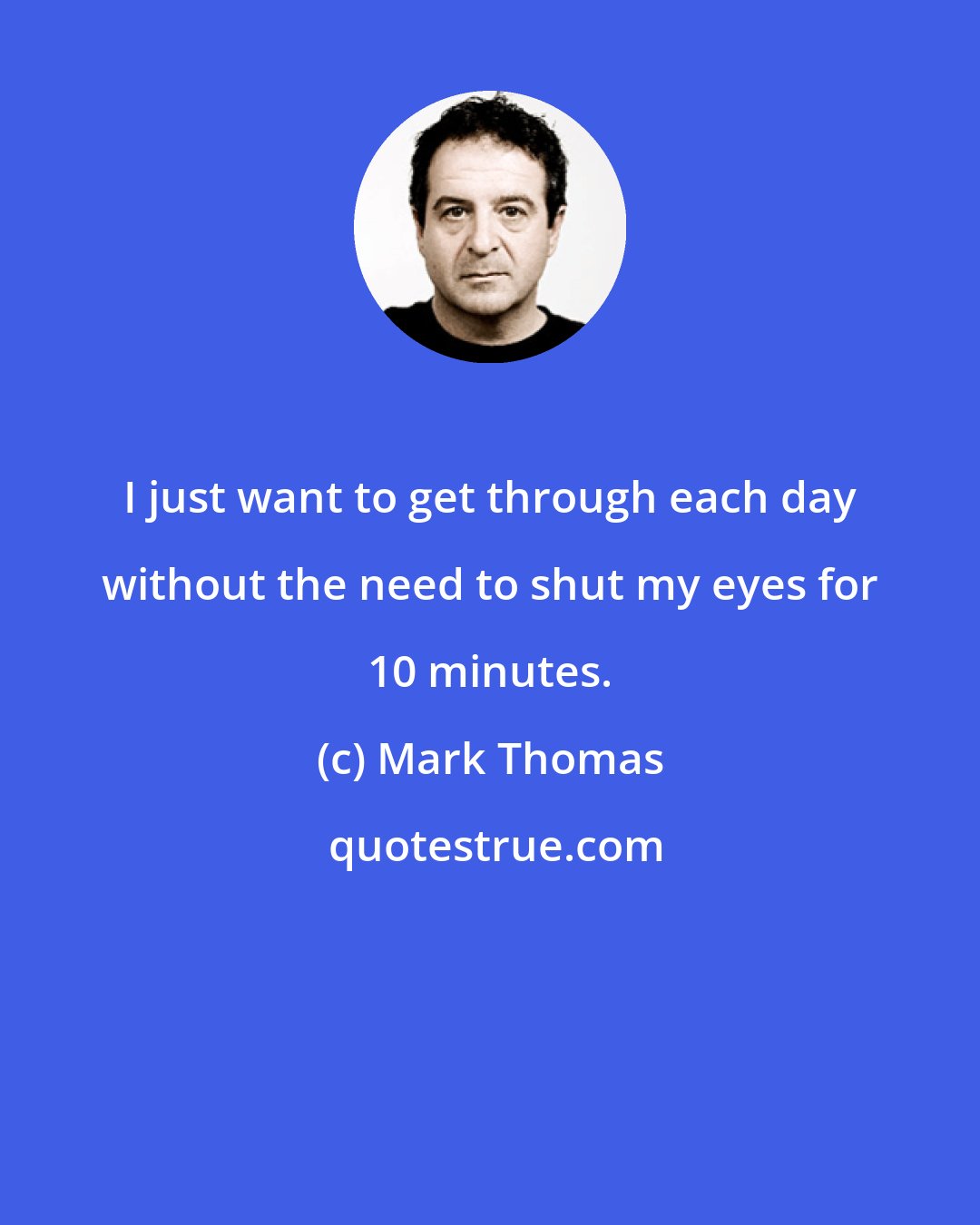 I just want to get through each day without the need to shut my eyes for 10 minutes.

(c) Mark Thomas

quotestrue.com